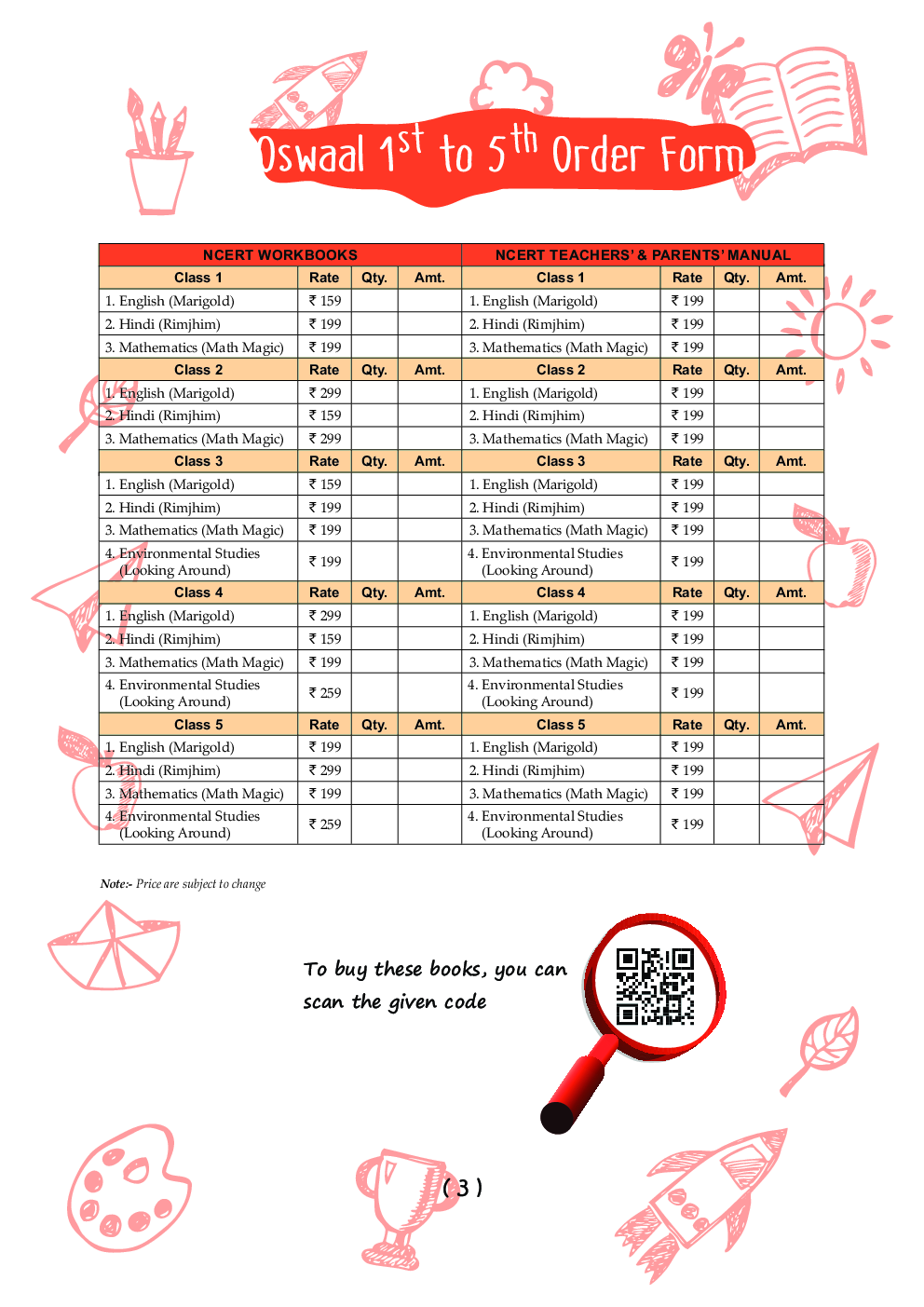 Oswaal $1^{st}$ to $5^{th}$ Order Form

| NCERT WORKBOOKS | | | | NCERT TEACHERS' & PARENTS' MANUAL | | | |
|---|---|---|---|---|---|---|---|
| Class 1 | Rate | Qty. | Amt. | Class 1 | Rate | Qty. | Amt. |
| 1. English (Marigold) | ₹ 159 | | | 1. English (Marigold) | ₹ 199 | | |
| 2. Hindi (Rimjhim) | ₹ 199 | | | 2. Hindi (Rimjhim) | ₹ 199 | | |
| 3. Mathematics (Math Magic) | ₹ 199 | | | 3. Mathematics (Math Magic) | ₹ 199 | | |
| Class 2 | Rate | Qty. | Amt. | Class 2 | Rate | Qty. | Amt. |
| 1. English (Marigold) | ₹ 299 | | | 1. English (Marigold) | ₹ 199 | | |
| 2. Hindi (Rimjhim) | ₹ 159 | | | 2. Hindi (Rimjhim) | ₹ 199 | | |
| 3. Mathematics (Math Magic) | ₹ 299 | | | 3. Mathematics (Math Magic) | ₹ 199 | | |
| Class 3 | Rate | Qty. | Amt. | Class 3 | Rate | Qty. | Amt. |
| 1. English (Marigold) | ₹ 159 | | | 1. English (Marigold) | ₹ 199 | | |
| 2. Hindi (Rimjhim) | ₹ 199 | | | 2. Hindi (Rimjhim) | ₹ 199 | | |
| 3. Mathematics (Math Magic) | ₹ 199 | | | 3. Mathematics (Math Magic) | ₹ 199 | | |
| 4. Environmental Studies (Looking Around) | ₹ 199 | | | 4. Environmental Studies (Looking Around) | ₹ 199 | | |
| Class 4 | Rate | Qty. | Amt. | Class 4 | Rate | Qty. | Amt. |
| 1. English (Marigold) | ₹ 299 | | | 1. English (Marigold) | ₹ 199 | | |
| 2. Hindi (Rimjhim) | ₹ 159 | | | 2. Hindi (Rimjhim) | ₹ 199 | | |
| 3. Mathematics (Math Magic) | ₹ 199 | | | 3. Mathematics (Math Magic) | ₹ 199 | | |
| 4. Environmental Studies (Looking Around) | ₹ 259 | | | 4. Environmental Studies (Looking Around) | ₹ 199 | | |
| Class 5 | Rate | Qty. | Amt. | Class 5 | Rate | Qty. | Amt. |
| 1. English (Marigold) | ₹ 199 | | | 1. English (Marigold) | ₹ 199 | | |
| 2. Hindi (Rimjhim) | ₹ 299 | | | 2. Hindi (Rimjhim) | ₹ 199 | | |
| 3. Mathematics (Math Magic) | ₹ 199 | | | 3. Mathematics (Math Magic) | ₹ 199 | | |
| 4. Environmental Studies (Looking Around) | ₹ 259 | | | 4. Environmental Studies (Looking Around) | ₹ 199 | | |

Note:- Price are subject to change

To buy these books, you can scan the given code

( 3 )